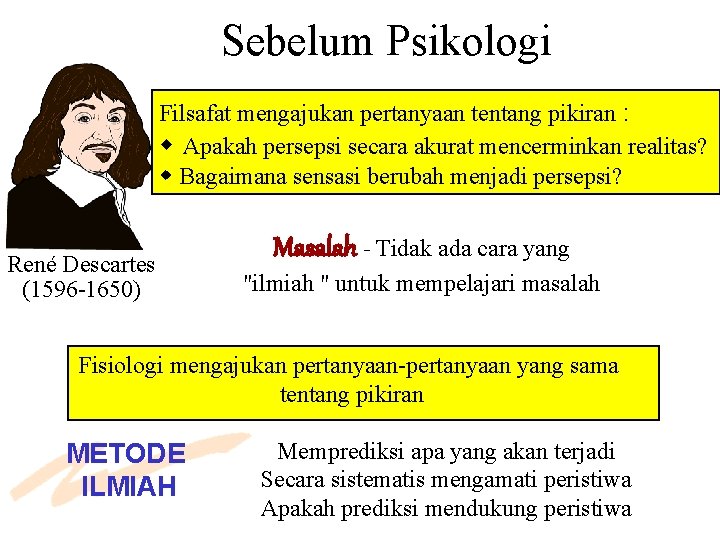 Sebelum Psikologi

Filsafat mengajukan pertanyaan tentang pikiran :
◆ Apakah persepsi secara akurat mencerminkan realitas?
◆ Bagaimana sensasi berubah menjadi persepsi?

René Descartes
(1596-1650)

Masalah - Tidak ada cara yang "ilmiah " untuk mempelajari masalah

Fisiologi mengajukan pertanyaan-pertanyaan yang sama tentang pikiran

METODE
ILMIAH

Memprediksi apa yang akan terjadi
Secara sistematis mengamati peristiwa
Apakah prediksi mendukung peristiwa